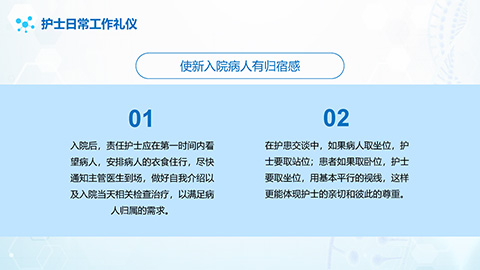 护士日常工作礼仪

使新入院病人有归宿感

01

入院后，责任护士应在第一时间内看望病人，安排病人的衣食住行，尽快通知主管医生到场，做好自我介绍以及入院当天相关检查治疗，以满足病人归属的需求。

02

在护患交谈中，如果病人取坐位，护士要取站位；患者如果取卧位，护士要取坐位，用基本平行的视线，这样更能体现护士的亲切和彼此的尊重。